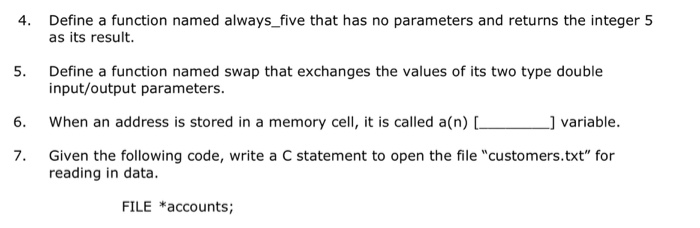 4. Define a function named always_five that has no parameters and returns the integer 5 as its result.

5. Define a function named swap that exchanges the values of its two type double input/output parameters.

6. When an address is stored in a memory cell, it is called a(n) [________] variable.

7. Given the following code, write a C statement to open the file "customers.txt" for reading in data.

FILE *accounts;